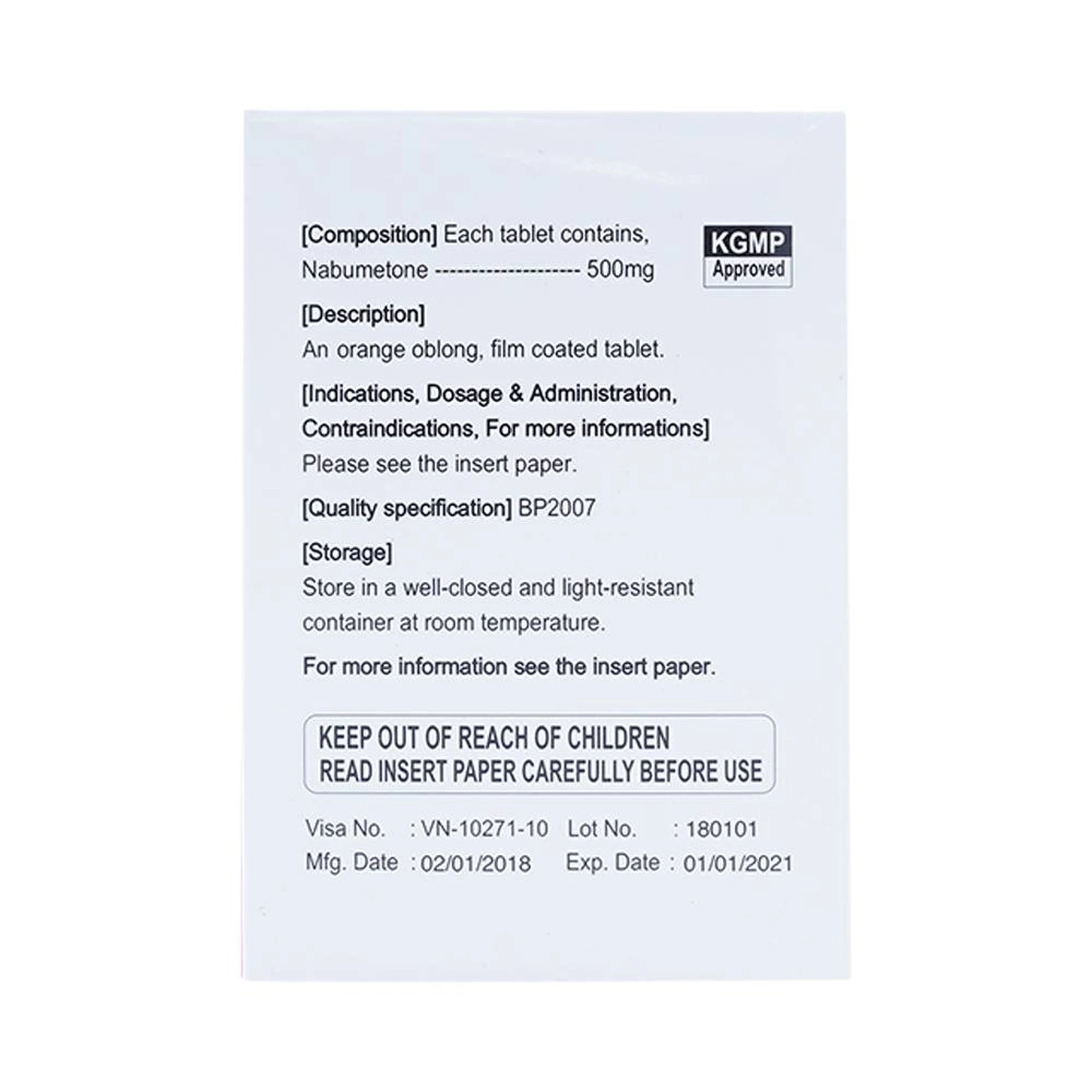 [Composition] Each tablet contains,
Nabumetone -------------------- 500mg

KGMP
Approved

[Description]
An orange oblong, film coated tablet.

[Indications, Dosage & Administration, Contraindications, For more informations]
Please see the insert paper.

[Quality specification] BP2007

[Storage]
Store in a well-closed and light-resistant container at room temperature.

For more information see the insert paper.

KEEP OUT OF REACH OF CHILDREN
READ INSERT PAPER CAREFULLY BEFORE USE

Visa No. : VN-10271-10 Lot No. : 180101
Mfg. Date : 02/01/2018 Exp. Date : 01/01/2021